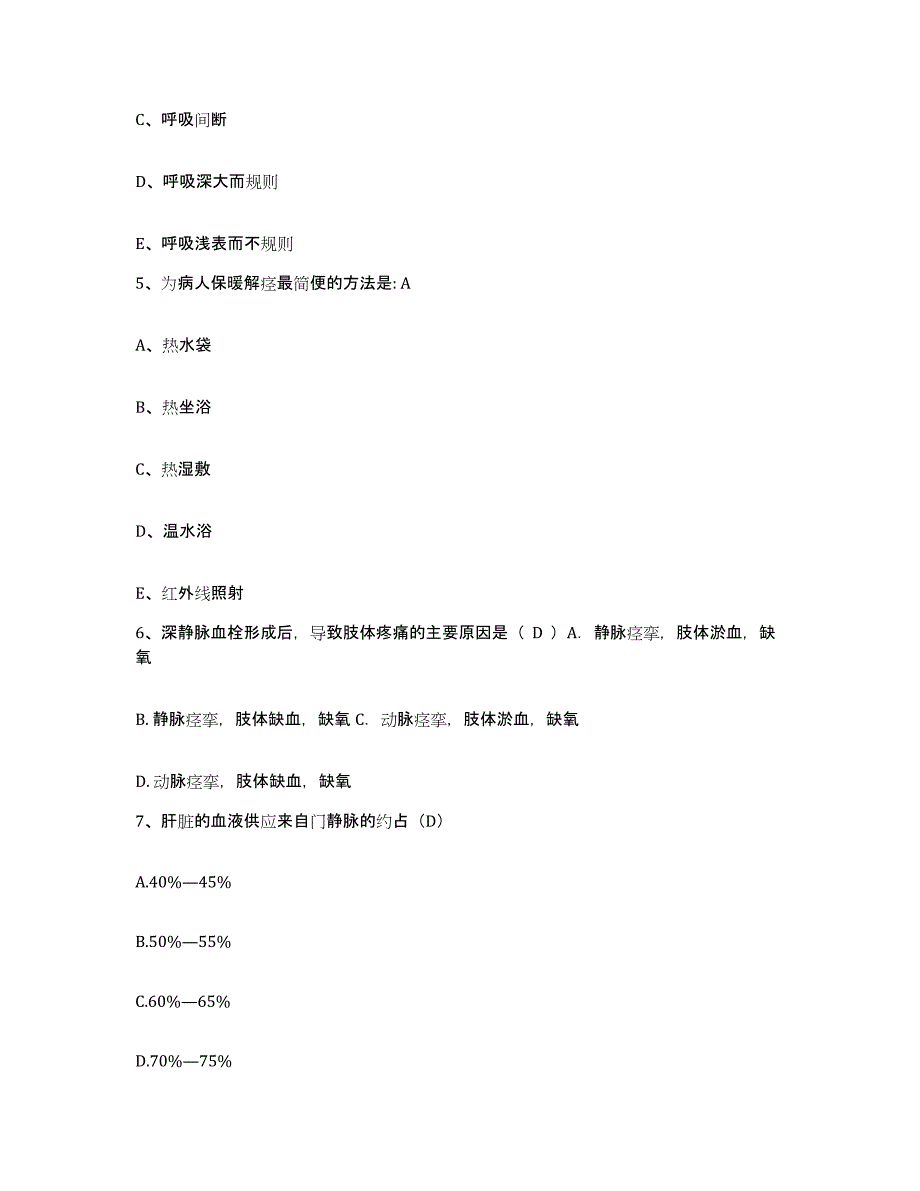 C、呼吸间断

D、呼吸深大而规则

E、呼吸浅表而不规则

5、为病人保暖解痉最简便的方法是: A

A、热水袋

B、热坐浴

C、热湿敷

D、温水浴

E、红外线照射

6、深静脉血栓形成后，导致肢体疼痛的主要原因是（ D ）A. 静脉痉挛，肢体淤血，缺氧

B. 静脉痉挛，肢体缺血，缺氧 C. 动脉痉挛，肢体淤血，缺氧

D. 动脉痉挛，肢体缺血，缺氧

7、肝脏的血液供应来自门静脉的约占（D）

A.40%—45%

B.50%—55%

C.60%—65%

D.70%—75%